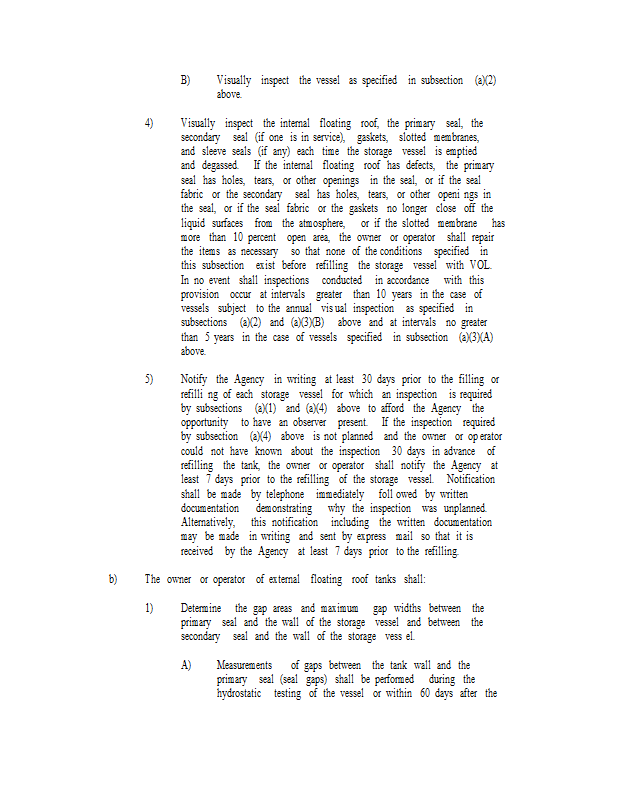 B) Visually inspect the vessel as specified in subsection (a)(2) above.

4) Visually inspect the internal floating roof, the primary seal, the secondary seal (if one is in service), gaskets, slotted membranes, and sleeve seals (if any) each time the storage vessel is emptied and degassed. If the internal floating roof has defects, the primary seal has holes, tears, or other openings in the seal, or if the seal fabric or the secondary seal has holes, tears, or other openi ngs in the seal, or if the seal fabric or the gaskets no longer close off the liquid surfaces from the atmosphere, or if the slotted membrane has more than 10 percent open area, the owner or operator shall repair the items as necessary so that none of the conditions specified in this subsection exist before refilling the storage vessel with VOL. In no event shall inspections conducted in accordance with this provision occur at intervals greater than 10 years in the case of vessels subject to the annual vis ual inspection as specified in subsections (a)(2) and (a)(3)(B) above and at intervals no greater than 5 years in the case of vessels specified in subsection (a)(3)(A) above.

5) Notify the Agency in writing at least 30 days prior to the filling or refilli ng of each storage vessel for which an inspection is required by subsections (a)(1) and (a)(4) above to afford the Agency the opportunity to have an observer present. If the inspection required by subsection (a)(4) above is not planned and the owner or op erator could not have known about the inspection 30 days in advance of refilling the tank, the owner or operator shall notify the Agency at least 7 days prior to the refilling of the storage vessel. Notification shall be made by telephone immediately foll owed by written documentation demonstrating why the inspection was unplanned. Alternatively, this notification including the written documentation may be made in writing and sent by express mail so that it is received by the Agency at least 7 days prior to the refilling.

b) The owner or operator of external floating roof tanks shall:

1) Determine the gap areas and maximum gap widths between the primary seal and the wall of the storage vessel and between the secondary seal and the wall of the storage vess el.

A) Measurements of gaps between the tank wall and the primary seal (seal gaps) shall be performed during the hydrostatic testing of the vessel or within 60 days after the